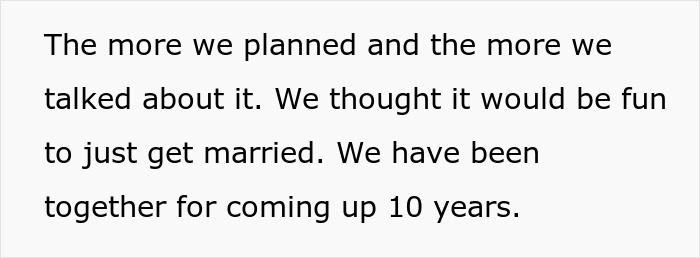 The more we planned and the more we talked about it. We thought it would be fun to just get married. We have been together for coming up 10 years.